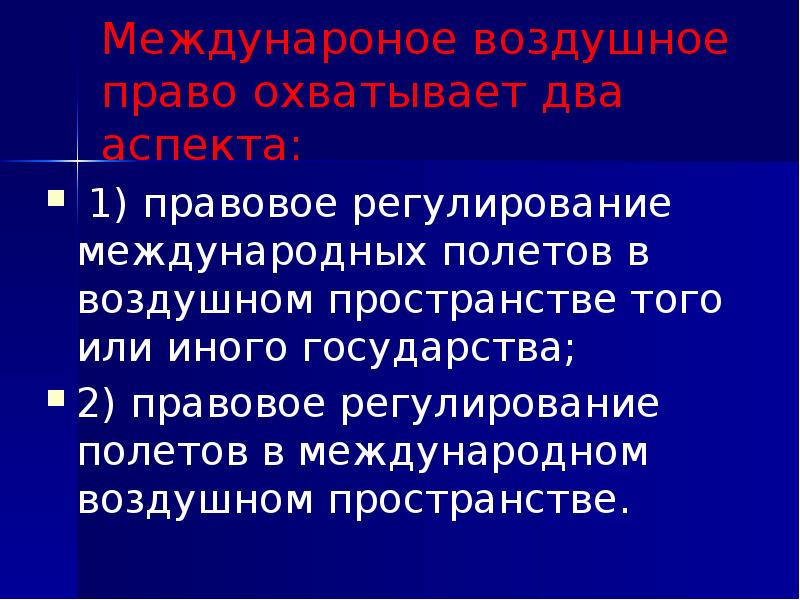 Междунароное воздушное право охватывает два аспекта:

1) правовое регулирование международных полетов в воздушном пространстве того или иного государства;

2) правовое регулирование полетов в международном воздушном пространстве.